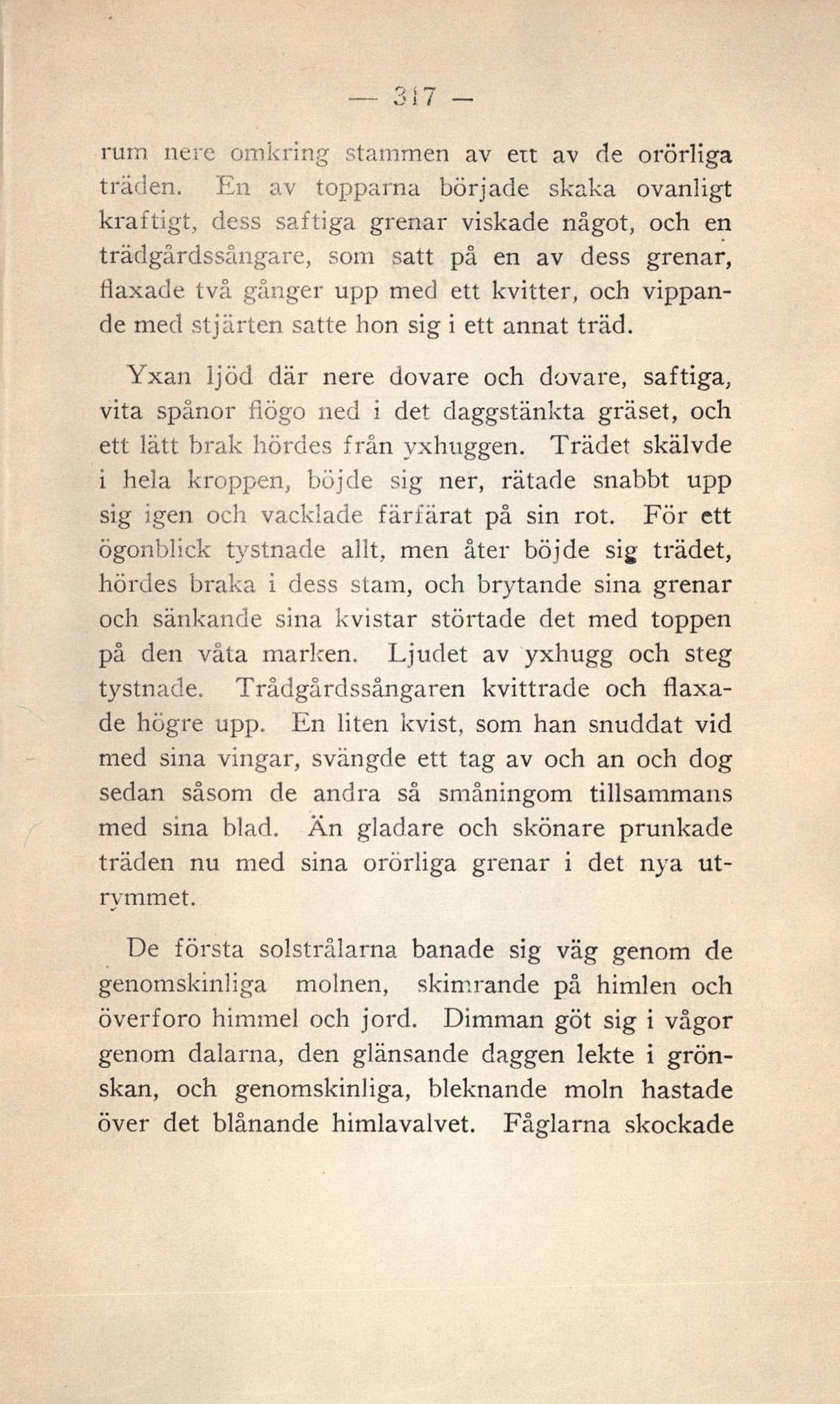 — 317 —

rum nere omkring stammen av ett av de orörliga träden. En av topparna började skaka ovanligt kraftigt, dess saftiga grenar viskade något, och en trädgårdssångare, som satt på en av dess grenar, flaxade två gånger upp med ett kvitter, och vippande med stjärten satte hon sig i ett annat träd.

Yxan ljöd där nere dovare och dovare, saftiga, vita spånor flögo ned i det daggstänkta gräset, och ett lätt brak hördes från yxhuggen. Trädet skälvde i hela kroppen, böjde sig ner, rätade snabbt upp sig igen och vacklade färfärat på sin rot. För ett ögonblick tystnade allt, men åter böjde sig trädet, hördes braka i dess stam, och brytande sina grenar och sänkande sina kvistar störtade det med toppen på den våta marken. Ljudet av yxhugg och steg tystnade. Trådgårdssångaren kvittrade och flaxade högre upp. En liten kvist, som han snuddat vid med sina vingar, svängde ett tag av och an och dog sedan såsom de andra så småningom tillsammans med sina blad. Än gladare och skönare prunkade träden nu med sina orörliga grenar i det nya utrymmet.

De första solstrålarna banade sig väg genom de genomskinliga molnen, skimrande på himlen och överforo himmel och jord. Dimman göt sig i vågor genom dalarna, den glänsande daggen lekte i grönskan, och genomskinliga, bleknande moln hastade över det blånande himlavalvet. Fåglarna skockade